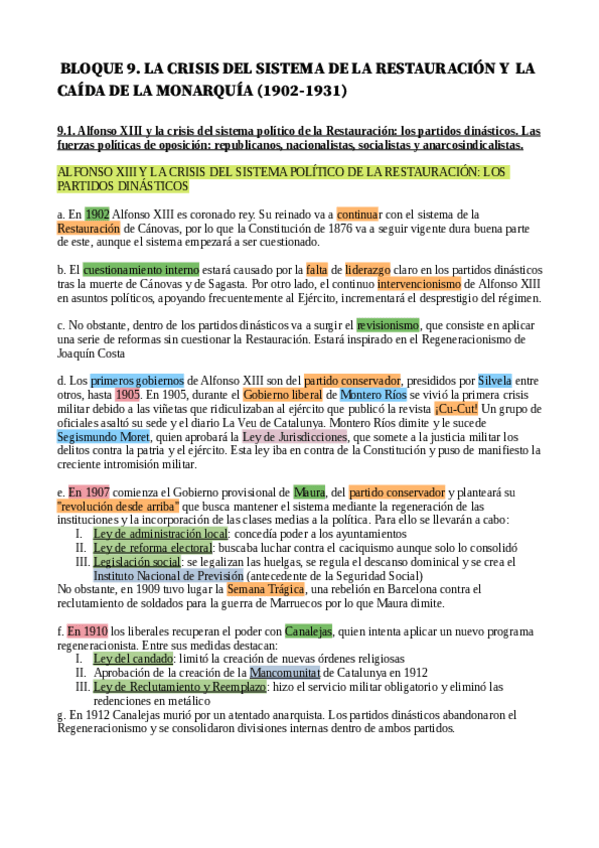 BLOQUE 9. LA CRISIS DEL SISTEMA DE LA RESTAURACIÓN Y LA CAÍDA DE LA MONARQUÍA (1902-1931)

9.1. Alfonso XIII y la crisis del sistema político de la Restauración: los partidos dinásticos. Las fuerzas políticas de oposición: republicanos, nacionalistas, socialistas y anarcosindicalistas.

ALFONSO XIII Y LA CRISIS DEL SISTEMA POLÍTICO DE LA RESTAURACIÓN: LOS PARTIDOS DINÁSTICOS

a. En 1902 Alfonso XIII es coronado rey. Su reinado va a continuar con el sistema de la Restauración de Cánovas, por lo que la Constitución de 1876 va a seguir vigente dura buena parte de este, aunque el sistema empezará a ser cuestionado.

b. El cuestionamiento interno estará causado por la falta de liderazgo claro en los partidos dinásticos tras la muerte de Cánovas y de Sagasta. Por otro lado, el continuo intervencionismo de Alfonso XIII en asuntos políticos, apoyando frecuentemente al Ejército, incrementará el desprestigio del régimen.

c. No obstante, dentro de los partidos dinásticos va a surgir el revisionismo, que consiste en aplicar una serie de reformas sin cuestionar la Restauración. Estará inspirado en el Regeneracionismo de Joaquín Costa

d. Los primeros gobiernos de Alfonso XIII son del partido conservador, presididos por Silvela entre otros, hasta 1905. En 1905, durante el Gobierno liberal de Montero Ríos se vivió la primera crisis militar debido a las viñetas que ridiculizaban al ejército que publicó la revista ¡Cu-Cut! Un grupo de oficiales asaltó su sede y el diario La Veu de Catalunya. Montero Ríos dimite y le sucede Segismundo Moret, quien aprobará la Ley de Jurisdicciones, que somete a la justicia militar los delitos contra la patria y el ejército. Esta ley iba en contra de la Constitución y puso de manifiesto la creciente intromisión militar.

e. En 1907 comienza el Gobierno provisional de Maura, del partido conservador y planteará su "revolución desde arriba" que busca mantener el sistema mediante la regeneración de las instituciones y la incorporación de las clases medias a la política. Para ello se llevarán a cabo:
I. Ley de administración local: concedía poder a los ayuntamientos
II. Ley de reforma electoral: buscaba luchar contra el caciquismo aunque solo lo consolidó
III. Legislación social: se legalizan las huelgas, se regula el descanso dominical y se crea el Instituto Nacional de Previsión (antecedente de la Seguridad Social)
No obstante, en 1909 tuvo lugar la Semana Trágica, una rebelión en Barcelona contra el reclutamiento de soldados para la guerra de Marruecos por lo que Maura dimite.

f. En 1910 los liberales recuperan el poder con Canalejas, quien intenta aplicar un nuevo programa regeneracionista. Entre sus medidas destacan:
I. Ley del candado: limitó la creación de nuevas órdenes religiosas
II. Aprobación de la creación de la Mancomunitat de Catalunya en 1912
III. Ley de Reclutamiento y Reemplazo: hizo el servicio militar obligatorio y eliminó las redenciones en metálico
g. En 1912 Canalejas murió por un atentado anarquista. Los partidos dinásticos abandonaron el Regeneracionismo y se consolidaron divisiones internas dentro de ambos partidos.